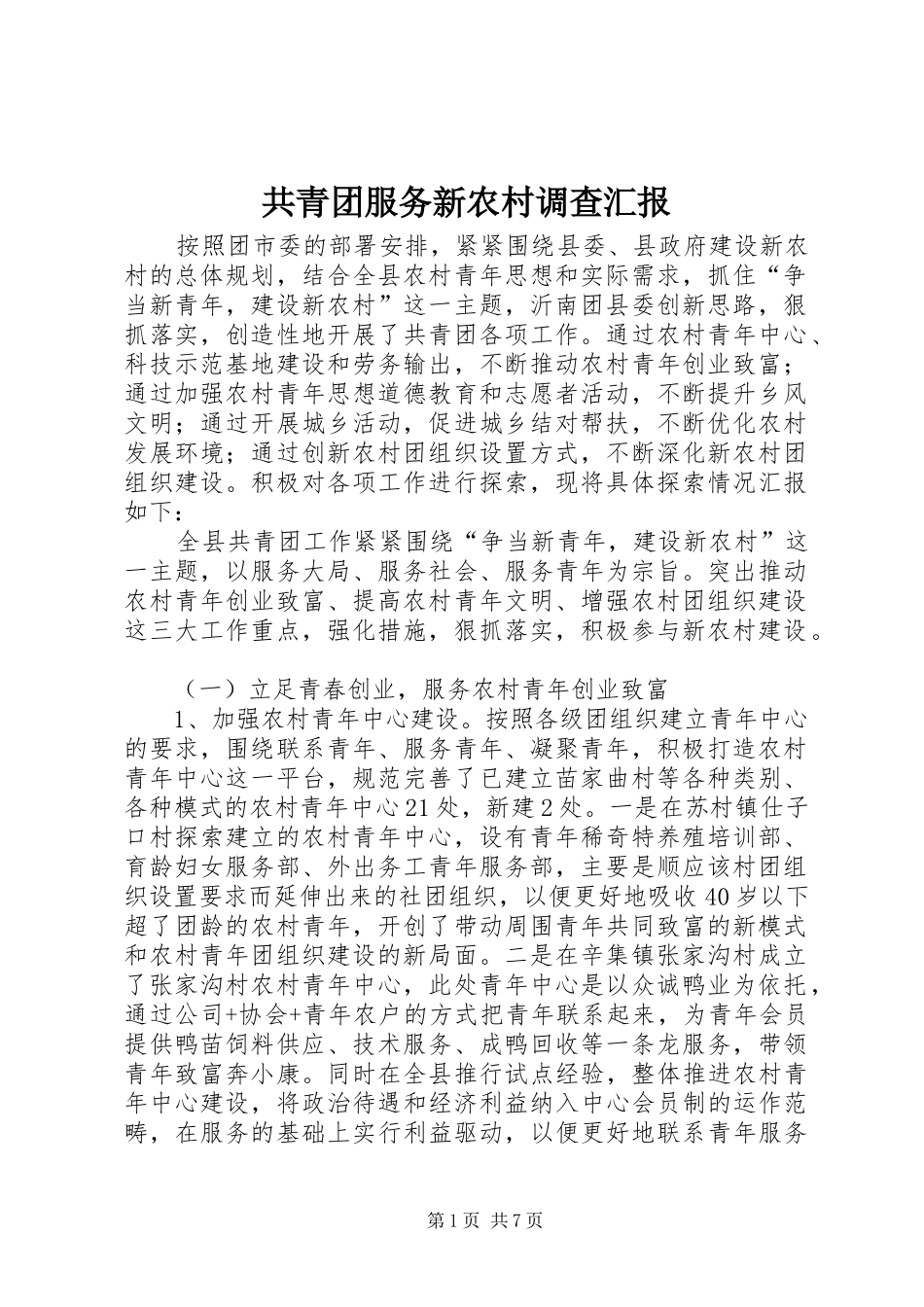 共青团服务新农村调查汇报

按照团市委的部署安排，紧紧围绕县委、县政府建设新农村的总体规划，结合全县农村青年思想和实际需求，抓住“争当新青年，建设新农村”这一主题，沂南团县委创新思路，狠抓落实，创造性地开展了共青团各项工作。通过农村青年中心、科技示范基地建设和劳务输出，不断推动农村青年创业致富；通过加强农村青年思想道德教育和志愿者活动，不断提升乡风文明；通过开展城乡活动，促进城乡结对帮扶，不断优化农村发展环境；通过创新农村团组织设置方式，不断深化新农村团组织建设。积极对各项工作进行探索，现将具体探索情况汇报如下：

全县共青团工作紧紧围绕“争当新青年，建设新农村”这一主题，以服务大局、服务社会、服务青年为宗旨。突出推动农村青年创业致富、提高农村青年文明、增强农村团组织建设这三大工作重点，强化措施，狠抓落实，积极参与新农村建设。

（一）立足青春创业，服务农村青年创业致富

1、加强农村青年中心建设。按照各级团组织建立青年中心的要求，围绕联系青年、服务青年、凝聚青年，积极打造农村青年中心这一平台，规范完善了已建立苗家曲村等各种类别、各种模式的农村青年中心21处，新建2处。一是在苏村镇仕子口村探索建立的农村青年中心，设有青年稀奇特养殖培训部、育龄妇女服务部、外出务工青年服务部，主要是顺应该村团组织设置要求而延伸出来的社团组织，以便更好地吸收40岁以下超了团龄的农村青年，开创了带动周围青年共同致富的新模式和农村青年团组织建设的新局面。二是在辛集镇张家沟村成立了张家沟村农村青年中心，此处青年中心是以众诚鸭业为依托，通过公司+协会+青年农户的方式把青年联系起来，为青年会员提供鸭苗饲料供应、技术服务、成鸭回收等一条龙服务，带领青年致富奔小康。同时在全县推行试点经验，整体推进农村青年中心建设，将政治待遇和经济利益纳入中心会员制的运作范畴，在服务的基础上实行利益驱动，以便更好地联系青年服务

第1页 共7页